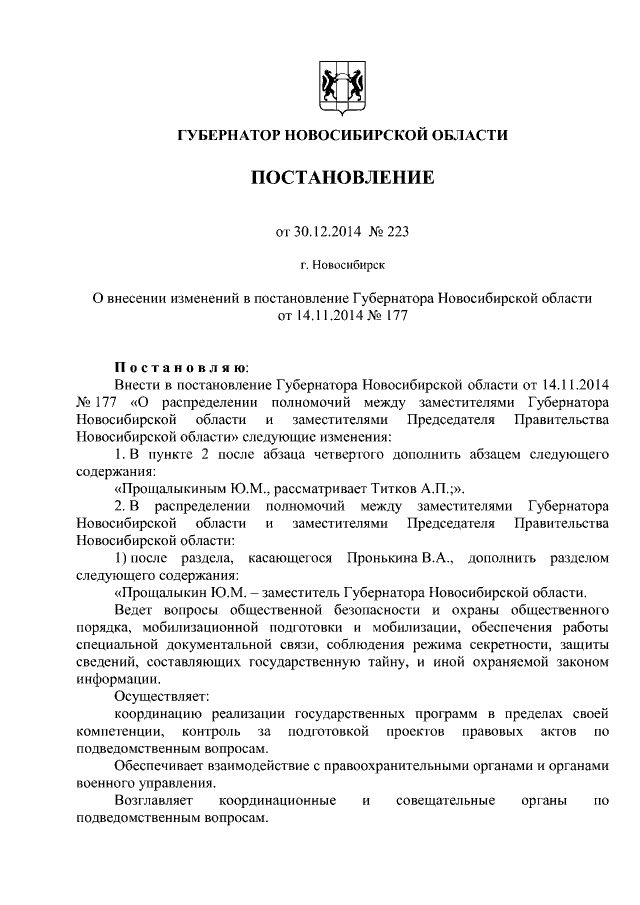 ГУБЕРНАТОР НОВОСИБИРСКОЙ ОБЛАСТИ

ПОСТАНОВЛЕНИЕ

от 30.12.2014 № 223

г. Новосибирск

О внесении изменений в постановление Губернатора Новосибирской области от 14.11.2014 № 177

Постановляю:
Внести в постановление Губернатора Новосибирской области от 14.11.2014 № 177 «О распределении полномочий между заместителями Губернатора Новосибирской области и заместителями Председателя Правительства Новосибирской области» следующие изменения:
1. В пункте 2 после абзаца четвертого дополнить абзацем следующего содержания:
«Прощалыкиным Ю.М., рассматривает Титков А.П.;».
2. В распределении полномочий между заместителями Губернатора Новосибирской области и заместителями Председателя Правительства Новосибирской области:
1) после раздела, касающегося Пронькина В.А., дополнить разделом следующего содержания:
«Прощалыкин Ю.М. – заместитель Губернатора Новосибирской области.
Ведет вопросы общественной безопасности и охраны общественного порядка, мобилизационной подготовки и мобилизации, обеспечения работы специальной документальной связи, соблюдения режима секретности, защиты сведений, составляющих государственную тайну, и иной охраняемой законом информации.
Осуществляет:
координацию реализации государственных программ в пределах своей компетенции, контроль за подготовкой проектов правовых актов по подведомственным вопросам.
Обеспечивает взаимодействие с правоохранительными органами и органами военного управления.
Возглавляет координационные и совещательные органы по подведомственным вопросам.